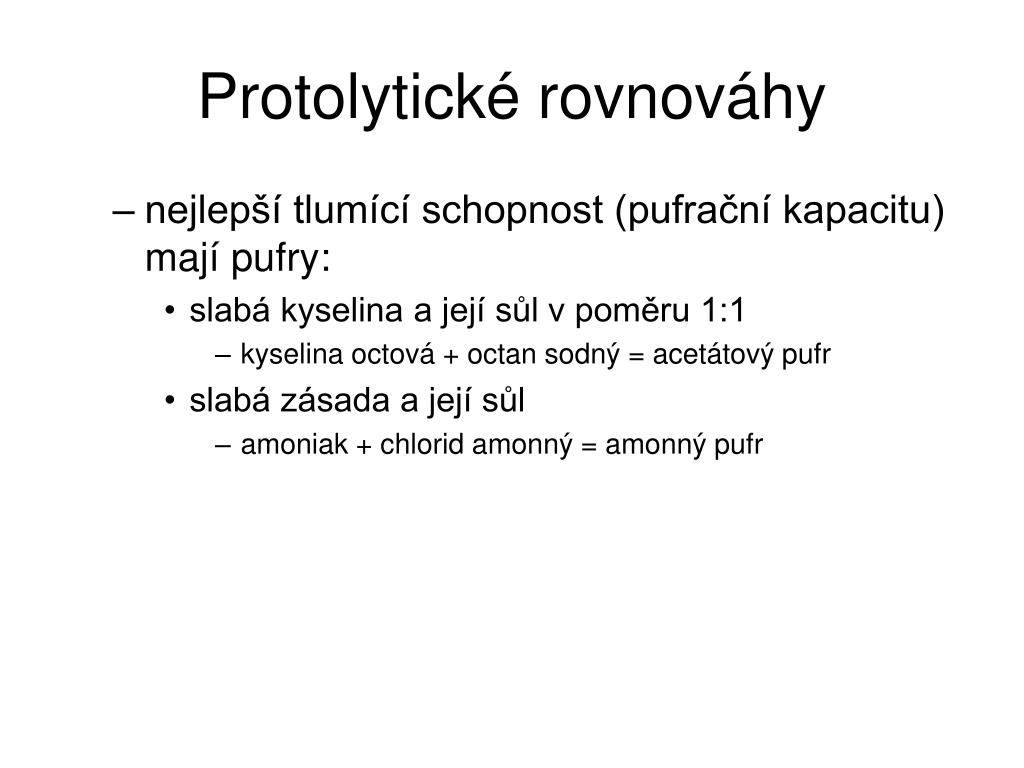 Protolytické rovnováhy

– nejlepší tlumící schopnost (pufrační kapacitu) mají pufry:

• slabá kyselina a její sůl v poměru 1:1

– kyselina octová + octan sodný = acetátový pufr

• slabá zásada a její sůl

– amoniak + chlorid amonný = amonný pufr